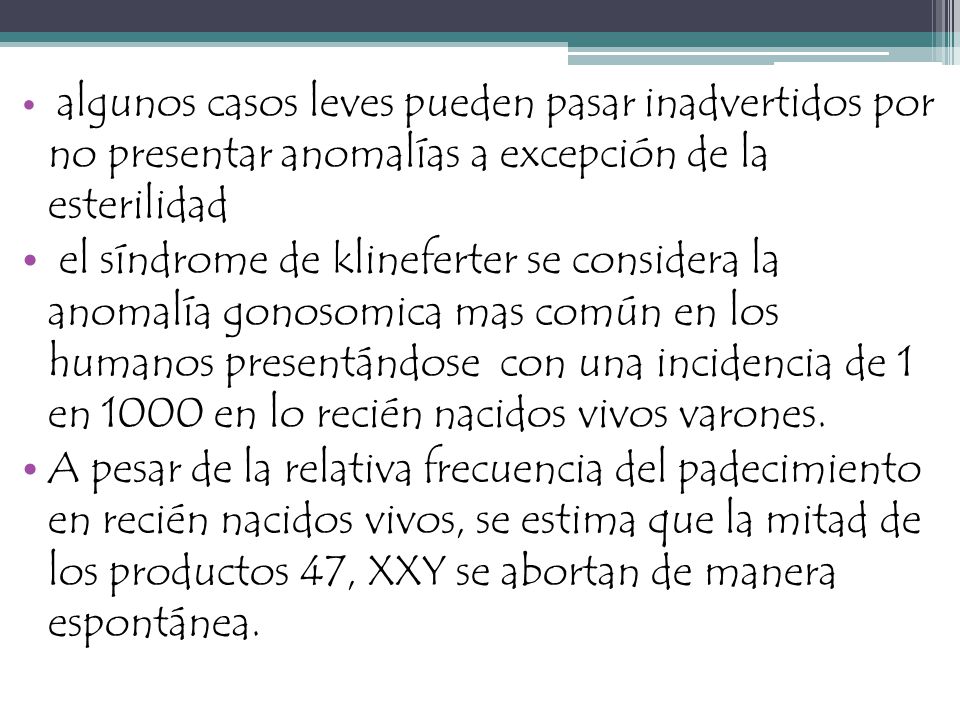 • algunos casos leves pueden pasar inadvertidos por no presentar anomalías a excepción de la esterilidad
• el síndrome de klineferter se considera la anomalía gonosomica mas común en los humanos presentándose con una incidencia de 1 en 1000 en lo recién nacidos vivos varones.
• A pesar de la relativa frecuencia del padecimiento en recién nacidos vivos, se estima que la mitad de los productos 47, XXY se abortan de manera espontánea.